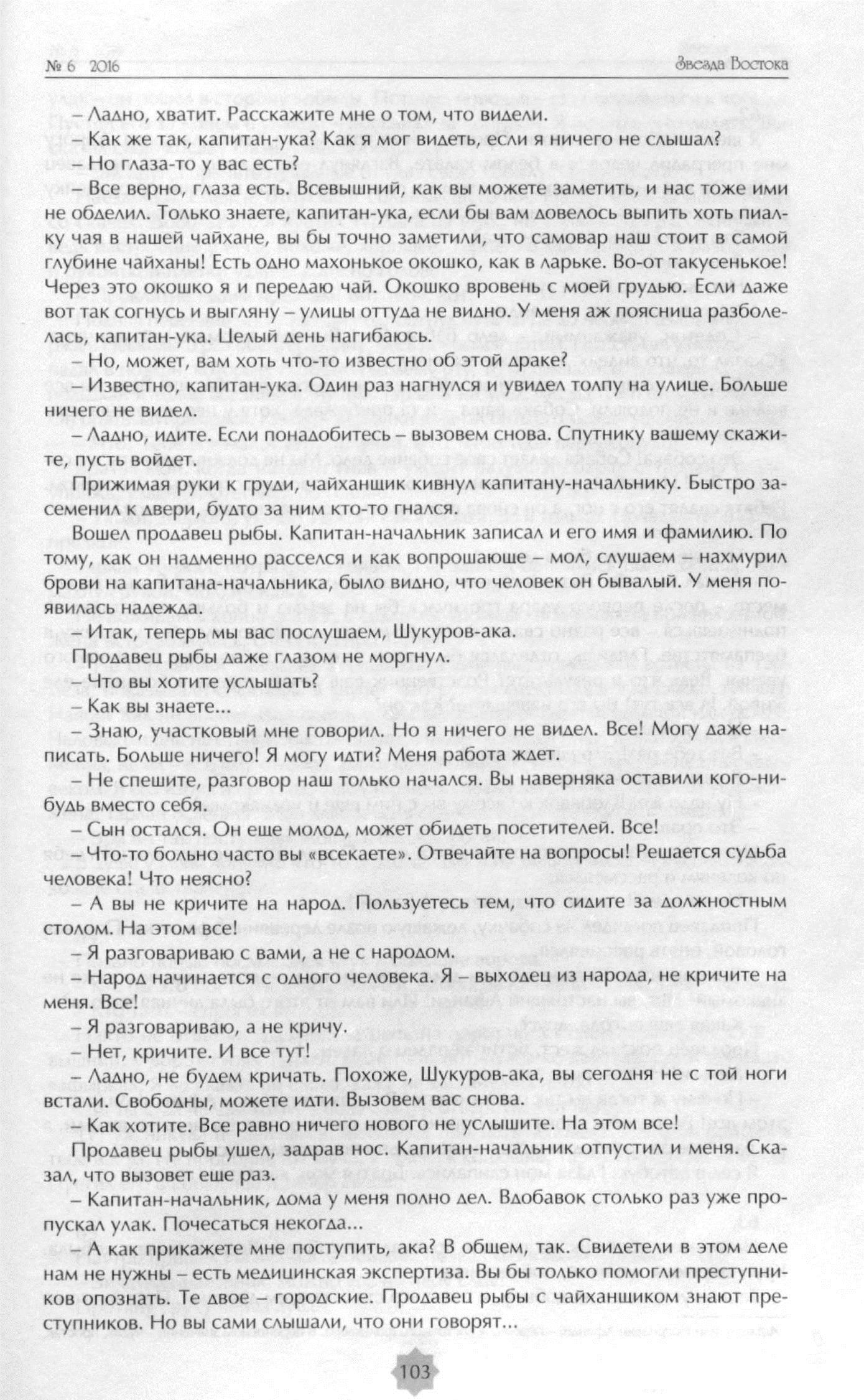 № 6 2016

Звезда Востока

– Ладно, хватит. Расскажите мне о том, что видели.

– Как же так, капитан-ука? Как я мог видеть, если я ничего не слышал?

– Но глаза-то у вас есть?

– Все верно, глаза есть. Всевышний, как вы можете заметить, и нас тоже ими не обделил. Только знаете, капитан-ука, если бы вам довелось выпить хоть пиалку чая в нашей чайхане, вы бы точно заметили, что самовар наш стоит в самой глубине чайханы! Есть одно махонькое окошко, как в ларьке. Во-от такусенькое! Через это окошко я и передаю чай. Окошко вровень с моей грудью. Если даже вот так согнусь и выгляну – улицы оттуда не видно. У меня аж поясница разболелась, капитан-ука. Целый день нагибаюсь.

– Но, может, вам хоть что-то известно об этой драке?

– Известно, капитан-ука. Один раз нагнулся и увидел толпу на улице. Больше ничего не видел.

– Ладно, идите. Если понадобитесь – вызовем снова. Спутнику вашему скажите, пусть войдет.

Прижимая руки к груди, чайханщик кивнул капитану-начальнику. Быстро засеменил к двери, будто за ним кто-то гнался.

Вошел продавец рыбы. Капитан-начальник записал и его имя и фамилию. По тому, как он надменно расселся и как вопрошающе – мол, слушаем – нахмурил брови на капитана-начальника, было видно, что человек он бывалый. У меня появилась надежда.

– Итак, теперь мы вас послушаем, Шукуров-ака.

Продавец рыбы даже глазом не моргнул.

– Что вы хотите услышать?

– Как вы знаете...

– Знаю, участковый мне говорил. Но я ничего не видел. Все! Могу даже написать. Больше ничего! Я могу идти? Меня работа ждет.

– Не спешите, разговор наш только начался. Вы наверняка оставили кого-нибудь вместо себя.

– Сын остался. Он еще молод, может обидеть посетителей. Все!

– Что-то больно часто вы «всекаете». Отвечайте на вопросы! Решается судьба человека! Что неясно?

– А вы не кричите на народ. Пользуетесь тем, что сидите за должностным столом. На этом все!

– Я разговариваю с вами, а не с народом.

– Народ начинается с одного человека. Я – выходец из народа, не кричите на меня. Все!

– Я разговариваю, а не кричу.

– Нет, кричите. И все тут!

– Ладно, не будем кричать. Похоже, Шукуров-ака, вы сегодня не с той ноги встали. Свободны, можете идти. Вызовем вас снова.

– Как хотите. Все равно ничего нового не услышите. На этом все!

Продавец рыбы ушел, задрав нос. Капитан-начальник отпустил и меня. Сказал, что вызовет еще раз.

– Капитан-начальник, дома у меня полно дел. Вдобавок столько раз уже пропускал улак. Почесаться некогда...

– А как прикажете мне поступить, ака? В общем, так. Свидетели в этом деле нам не нужны – есть медицинская экспертиза. Вы бы только помогли преступников опознать. Те двое – городские. Продавец рыбы с чайханщиком знают преступников. Но вы сами слышали, что они говорят...

103